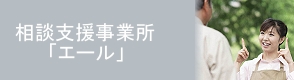 相談支援事業所
「エール」